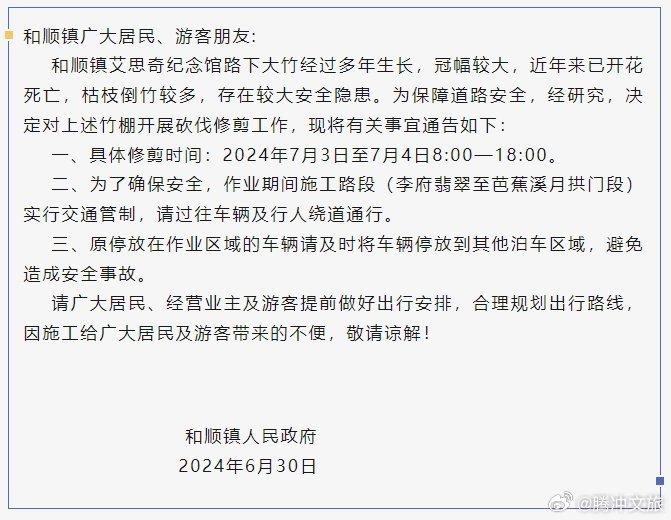 和顺镇广大居民、游客朋友:

和顺镇艾思奇纪念馆路下大竹经过多年生长，冠幅较大，近年来已开花死亡，枯枝倒竹较多，存在较大安全隐患。为保障道路安全，经研究，决定对上述竹棚开展砍伐修剪工作，现将有关事宜通告如下：

一、具体修剪时间：2024年7月3日至7月4日8:00—18:00。

二、为了确保安全，作业期间施工路段（李府翡翠至芭蕉溪月拱门段）实行交通管制，请过往车辆及行人绕道通行。

三、原停放在作业区域的车辆请及时将车辆停放到其他泊车区域，避免造成安全事故。

请广大居民、经营业主及游客提前做好出行安排，合理规划出行路线，因施工给广大居民及游客带来的不便，敬请谅解！

和顺镇人民政府

2024年6月30日

@腾冲文旅